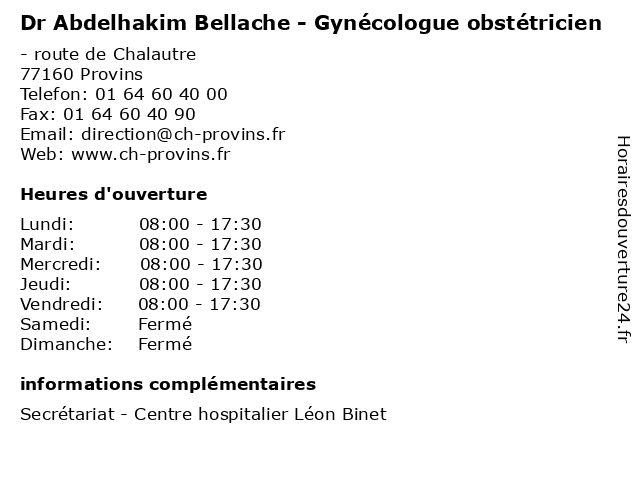 Dr Abdelhakim Bellache - Gynécologue obstétricien

- route de Chalautre
77160 Provins
Telefon: 01 64 60 40 00
Fax: 01 64 60 40 90
Email: direction@ch-provins.fr
Web: www.ch-provins.fr

Heures d'ouverture

| | |
|---|---|
| Lundi: | 08:00 - 17:30 |
| Mardi: | 08:00 - 17:30 |
| Mercredi: | 08:00 - 17:30 |
| Jeudi: | 08:00 - 17:30 |
| Vendredi: | 08:00 - 17:30 |
| Samedi: | Fermé |
| Dimanche: | Fermé |

informations complémentaires

Secrétariat - Centre hospitalier Léon Binet

Horairesdouverture24.fr